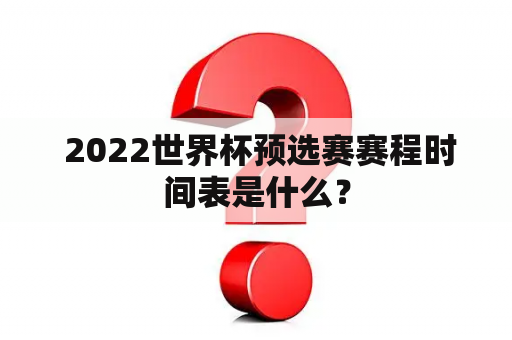 2022世界杯预选赛赛程时间表是什么？